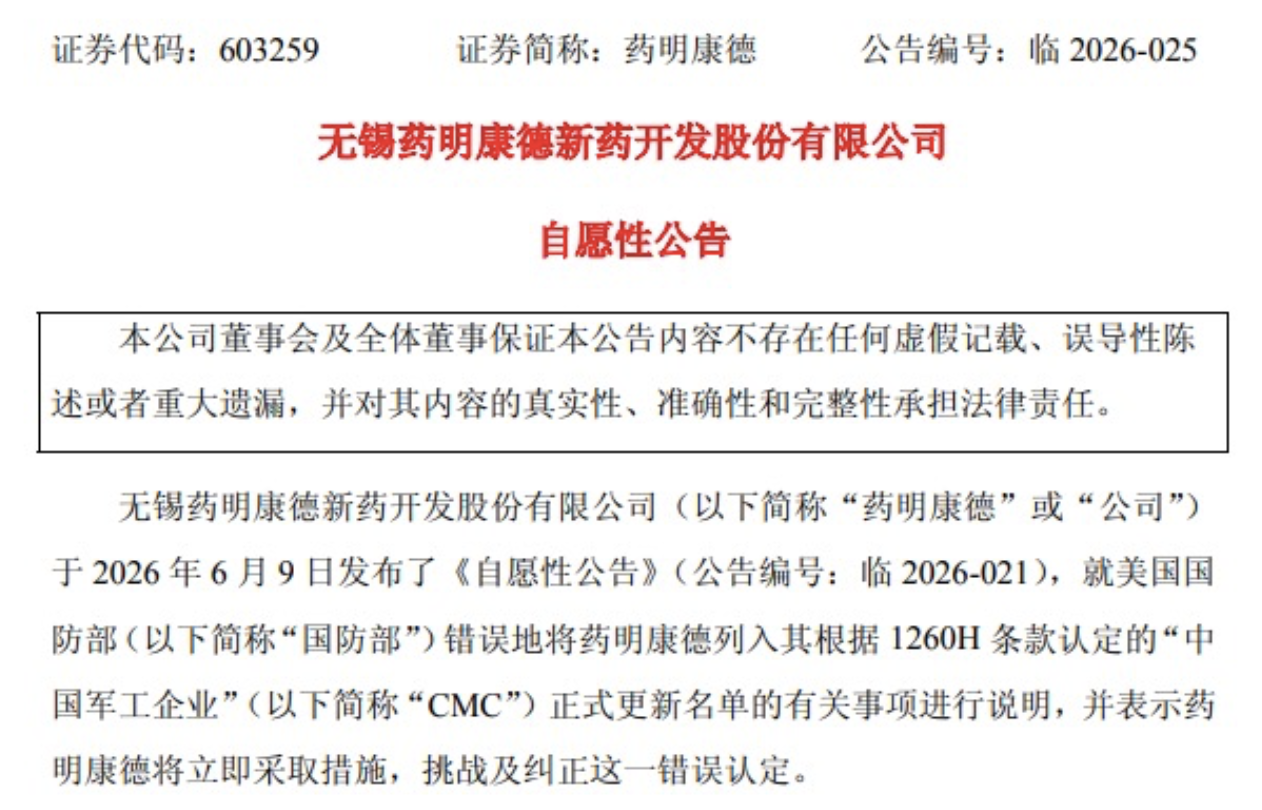 证券代码：603259　　证券简称：药明康德　　公告编号：临 2026-025

无锡药明康德新药开发股份有限公司

自愿性公告

本公司董事会及全体董事保证本公告内容不存在任何虚假记载、误导性陈述或者重大遗漏，并对其内容的真实性、准确性和完整性承担法律责任。

无锡药明康德新药开发股份有限公司（以下简称“药明康德”或“公司”）于 2026 年 6 月 9 日发布了《自愿性公告》（公告编号：临 2026-021），就美国国防部（以下简称“国防部”）错误地将药明康德列入其根据 1260H 条款认定的“中国军工企业”（以下简称“CMC”）正式更新名单的有关事项进行说明，并表示药明康德将立即采取措施，挑战及纠正这一错误认定。